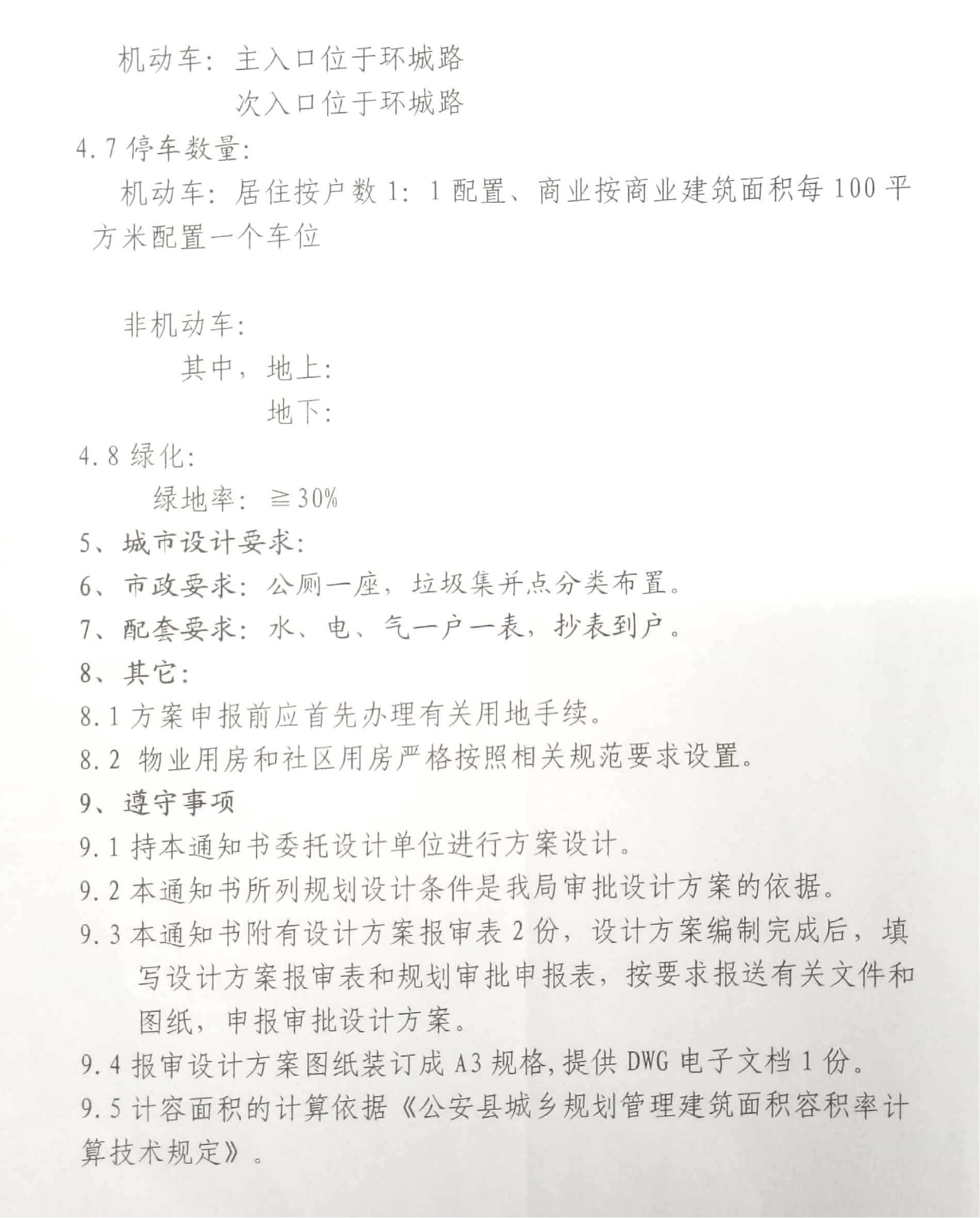 机动车：主入口位于环城路

次入口位于环城路

4.7 停车数量：

机动车：居住按户数 1：1 配置、商业按商业建筑面积每 100 平方米配置一个车位

非机动车：

其中，地上：

地下：

4.8 绿化：

绿地率：≧30%

5、城市设计要求：

6、市政要求：公厕一座，垃圾集并点分类布置。

7、配套要求：水、电、气一户一表，抄表到户。

8、其它：

8.1 方案申报前应首先办理有关用地手续。

8.2 物业用房和社区用房严格按照相关规范要求设置。

9、遵守事项

9.1 持本通知书委托设计单位进行方案设计。

9.2 本通知书所列规划设计条件是我局审批设计方案的依据。

9.3 本通知书附有设计方案报审表 2 份，设计方案编制完成后，填写设计方案报审表和规划审批申报表，按要求报送有关文件和图纸，申报审批设计方案。

9.4 报审设计方案图纸装订成 A3 规格，提供 DWG 电子文档 1 份。

9.5 计容面积的计算依据《公安县城乡规划管理建筑面积容积率计算技术规定》。